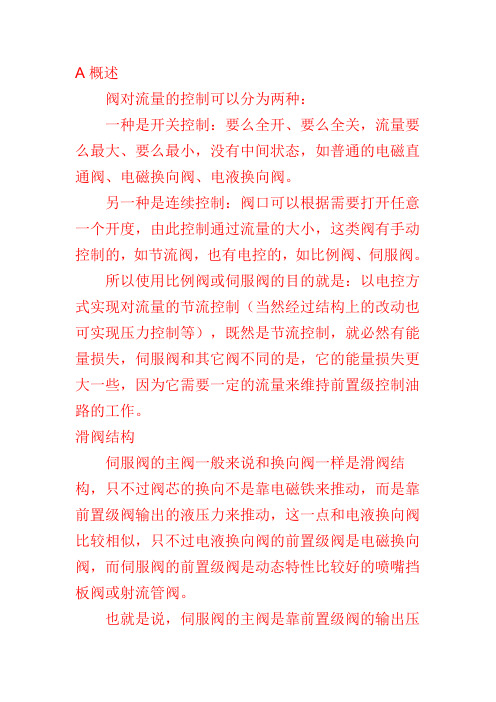 A 概述

阀对流量的控制可以分为两种：

一种是开关控制：要么全开、要么全关，流量要么最大、要么最小，没有中间状态，如普通的电磁直通阀、电磁换向阀、电液换向阀。

另一种是连续控制：阀口可以根据需要打开任意一个开度，由此控制通过流量的大小，这类阀有手动控制的，如节流阀，也有电控的，如比例阀、伺服阀。

所以使用比例阀或伺服阀的目的就是：以电控方式实现对流量的节流控制（当然经过结构上的改动也可实现压力控制等），既然是节流控制，就必然有能量损失，伺服阀和其它阀不同的是，它的能量损失更大一些，因为它需要一定的流量来维持前置级控制油路的工作。

滑阀结构

伺服阀的主阀一般来说和换向阀一样是滑阀结构，只不过阀芯的换向不是靠电磁铁来推动，而是靠前置级阀输出的液压力来推动，这一点和电液换向阀比较相似，只不过电液换向阀的前置级阀是电磁换向阀，而伺服阀的前置级阀是动态特性比较好的喷嘴挡板阀或射流管阀。

也就是说，伺服阀的主阀是靠前置级阀的输出压